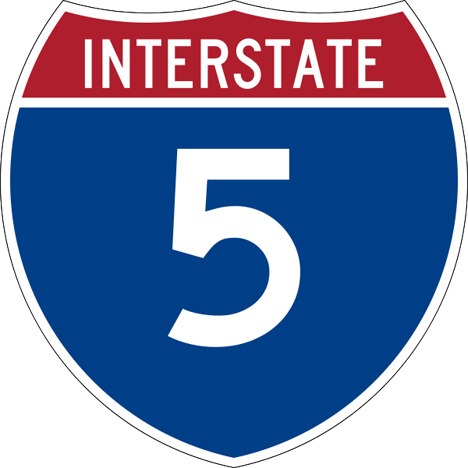 INTERSTATE

5